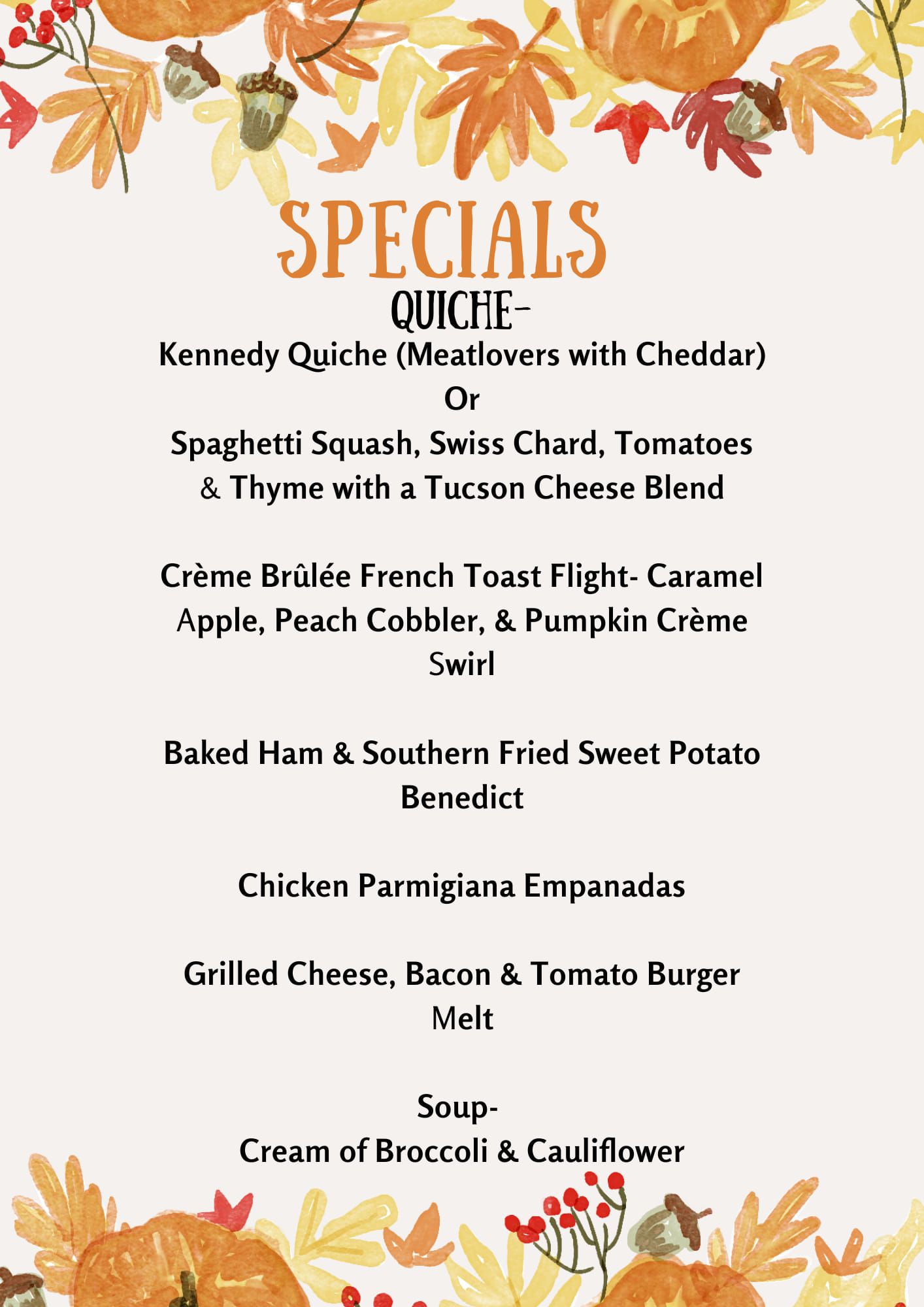 SPECIALS

QUICHE-

Kennedy Quiche (Meatlovers with Cheddar)
Or
Spaghetti Squash, Swiss Chard, Tomatoes & Thyme with a Tucson Cheese Blend

Crème Brûlée French Toast Flight- Caramel Apple, Peach Cobbler, & Pumpkin Crème Swirl

Baked Ham & Southern Fried Sweet Potato Benedict

Chicken Parmigiana Empanadas

Grilled Cheese, Bacon & Tomato Burger Melt

Soup-
Cream of Broccoli & Cauliflower